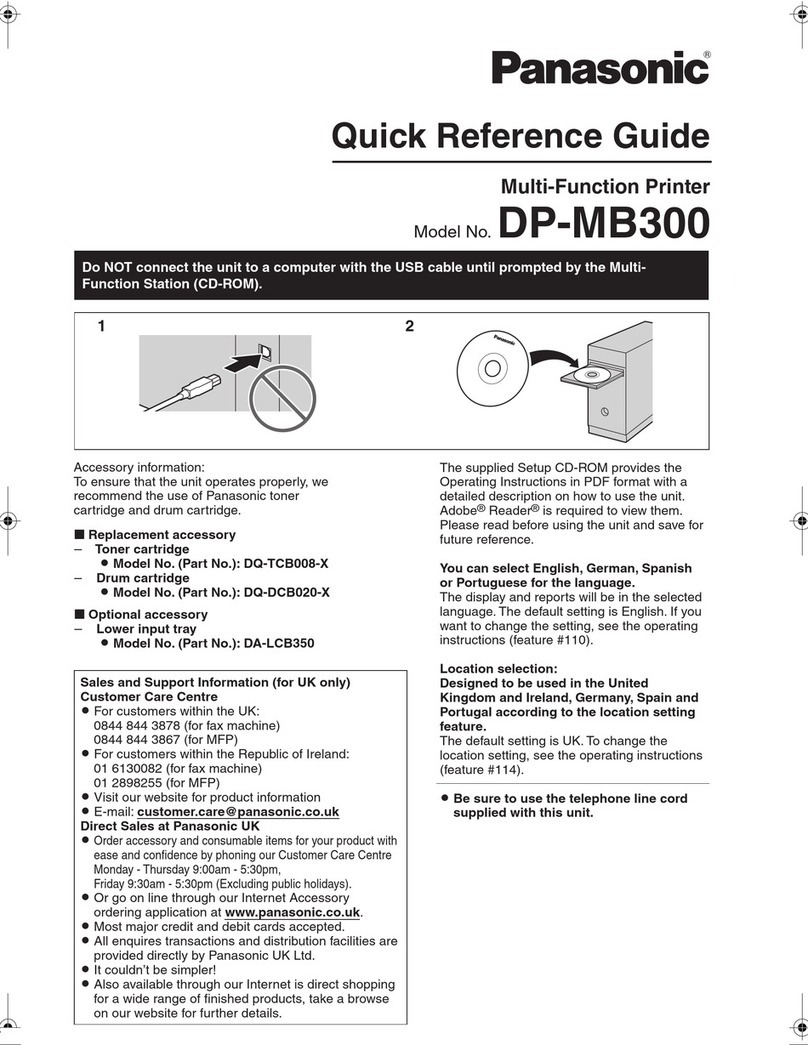 Panasonic®

Quick Reference Guide

Multi-Function Printer

Model No. DP-MB300

Do NOT connect the unit to a computer with the USB cable until prompted by the Multi-Function Station (CD-ROM).

1

2

Panasonic

Accessory information:
To ensure that the unit operates properly, we recommend the use of Panasonic toner cartridge and drum cartridge.

■ Replacement accessory
– Toner cartridge
● Model No. (Part No.): DQ-TCB008-X
– Drum cartridge
● Model No. (Part No.): DQ-DCB020-X

■ Optional accessory
– Lower input tray
● Model No. (Part No.): DA-LCB350

Sales and Support Information (for UK only)
Customer Care Centre
● For customers within the UK:
0844 844 3878 (for fax machine)
0844 844 3867 (for MFP)
● For customers within the Republic of Ireland:
01 6130082 (for fax machine)
01 2898255 (for MFP)
● Visit our website for product information
● E-mail: customer.care@panasonic.co.uk
Direct Sales at Panasonic UK
● Order accessory and consumable items for your product with ease and confidence by phoning our Customer Care Centre Monday - Thursday 9:00am - 5:30pm, Friday 9:30am - 5:30pm (Excluding public holidays).
● Or go on line through our Internet Accessory ordering application at www.panasonic.co.uk.
● Most major credit and debit cards accepted.
● All enquires transactions and distribution facilities are provided directly by Panasonic UK Ltd.
● It couldn't be simpler!
● Also available through our Internet is direct shopping for a wide range of finished products, take a browse on our website for further details.

The supplied Setup CD-ROM provides the Operating Instructions in PDF format with a detailed description on how to use the unit. Adobe® Reader® is required to view them. Please read before using the unit and save for future reference.

You can select English, German, Spanish or Portuguese for the language.
The display and reports will be in the selected language. The default setting is English. If you want to change the setting, see the operating instructions (feature #110).

Location selection:
Designed to be used in the United Kingdom and Ireland, Germany, Spain and Portugal according to the location setting feature.
The default setting is UK. To change the location setting, see the operating instructions (feature #114).

● Be sure to use the telephone line cord supplied with this unit.